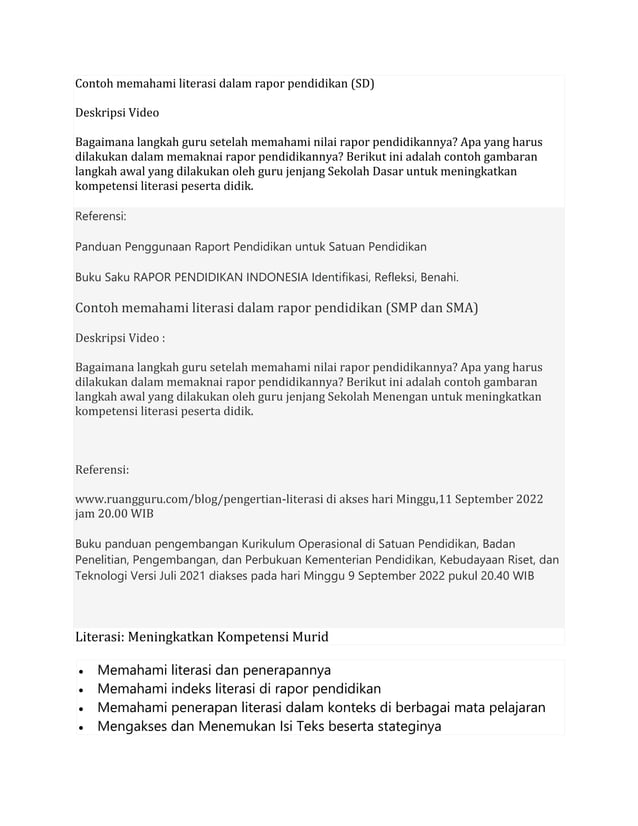 Contoh memahami literasi dalam rapor pendidikan (SD)

Deskripsi Video

Bagaimana langkah guru setelah memahami nilai rapor pendidikannya? Apa yang harus dilakukan dalam memaknai rapor pendidikannya? Berikut ini adalah contoh gambaran langkah awal yang dilakukan oleh guru jenjang Sekolah Dasar untuk meningkatkan kompetensi literasi peserta didik.

Referensi:

Panduan Penggunaan Raport Pendidikan untuk Satuan Pendidikan

Buku Saku RAPOR PENDIDIKAN INDONESIA Identifikasi, Refleksi, Benahi.

Contoh memahami literasi dalam rapor pendidikan (SMP dan SMA)

Deskripsi Video :

Bagaimana langkah guru setelah memahami nilai rapor pendidikannya? Apa yang harus dilakukan dalam memaknai rapor pendidikannya? Berikut ini adalah contoh gambaran langkah awal yang dilakukan oleh guru jenjang Sekolah Menengan untuk meningkatkan kompetensi literasi peserta didik.

Referensi:

www.ruangguru.com/blog/pengertian-literasi di akses hari Minggu,11 September 2022 jam 20.00 WIB

Buku panduan pengembangan Kurikulum Operasional di Satuan Pendidikan, Badan Penelitian, Pengembangan, dan Perbukuan Kementerian Pendidikan, Kebudayaan Riset, dan Teknologi Versi Juli 2021 diakses pada hari Minggu 9 September 2022 pukul 20.40 WIB

Literasi: Meningkatkan Kompetensi Murid

• Memahami literasi dan penerapannya
• Memahami indeks literasi di rapor pendidikan
• Memahami penerapan literasi dalam konteks di berbagai mata pelajaran
• Mengakses dan Menemukan Isi Teks beserta stateginya